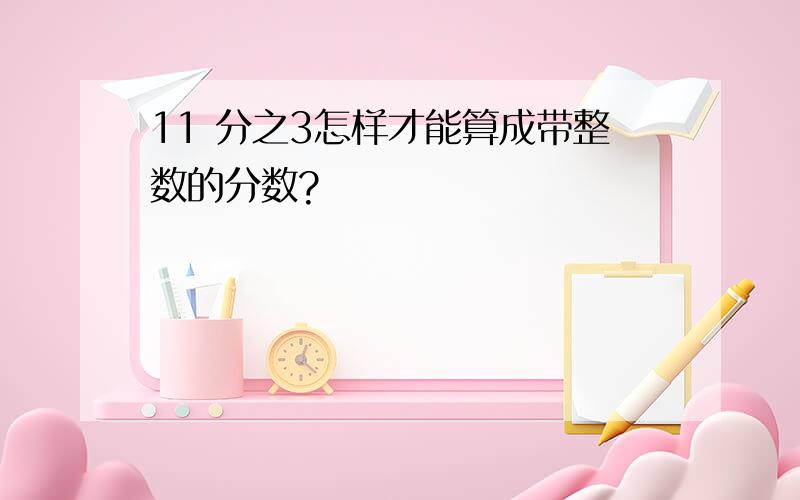 11 分之3怎样才能算成带整数的分数?